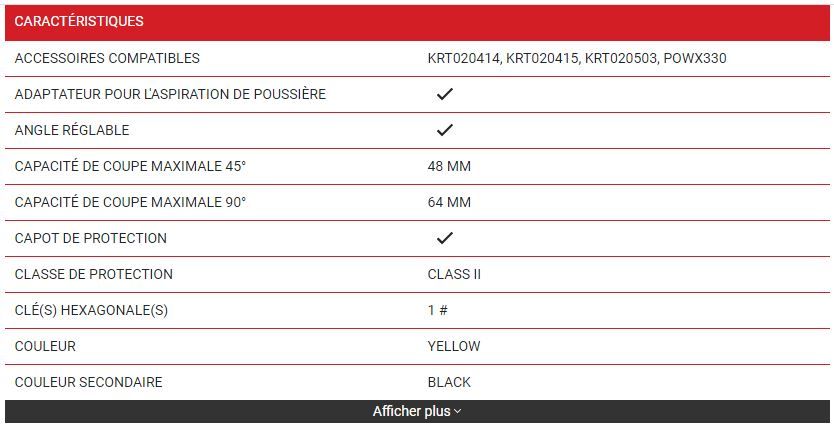 | CARACTÉRISTIQUES | |
|---|---|
| ACCESSOIRES COMPATIBLES | KRT020414, KRT020415, KRT020503, POWX330 |
| ADAPTATEUR POUR L'ASPIRATION DE POUSSIÈRE | ✓ |
| ANGLE RÉGLABLE | ✓ |
| CAPACITÉ DE COUPE MAXIMALE 45° | 48 MM |
| CAPACITÉ DE COUPE MAXIMALE 90° | 64 MM |
| CAPOT DE PROTECTION | ✓ |
| CLASSE DE PROTECTION | CLASS II |
| CLÉ(S) HEXAGONALE(S) | 1 # |
| COULEUR | YELLOW |
| COULEUR SECONDAIRE | BLACK |

Afficher plus